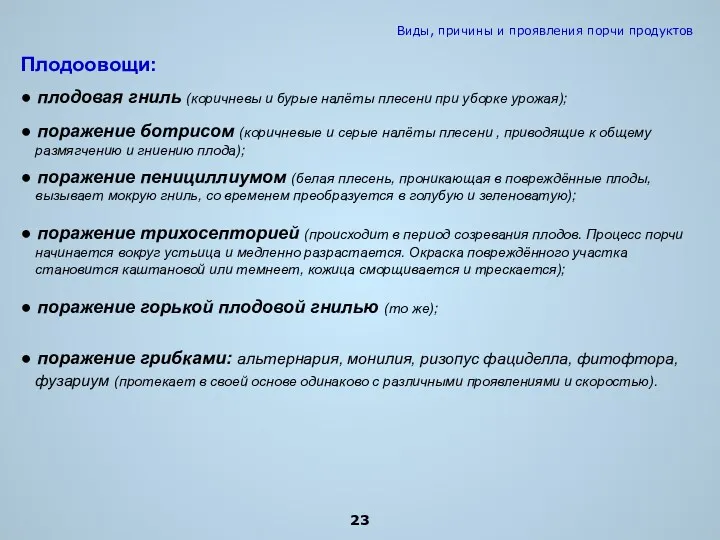 Виды, причины и проявления порчи продуктов

Плодоовощи:

● плодовая гниль (коричневы и бурые налёты плесени при уборке урожая);

● поражение ботрисом (коричневые и серые налёты плесени , приводящие к общему размягчению и гниению плода);

● поражение пенициллиумом (белая плесень, проникающая в повреждённые плоды, вызывает мокрую гниль, со временем преобразуется в голубую и зеленоватую);

● поражение трихосепторией (происходит в период созревания плодов. Процесс порчи начинается вокруг устьица и медленно разрастается. Окраска повреждённого участка становится каштановой или темнеет, кожица сморщивается и трескается);

● поражение горькой плодовой гнилью (то же);

● поражение грибками: альтернария, монилия, ризопус фациделла, фитофтора, фузариум (протекает в своей основе одинаково с различными проявлениями и скоростью).

23